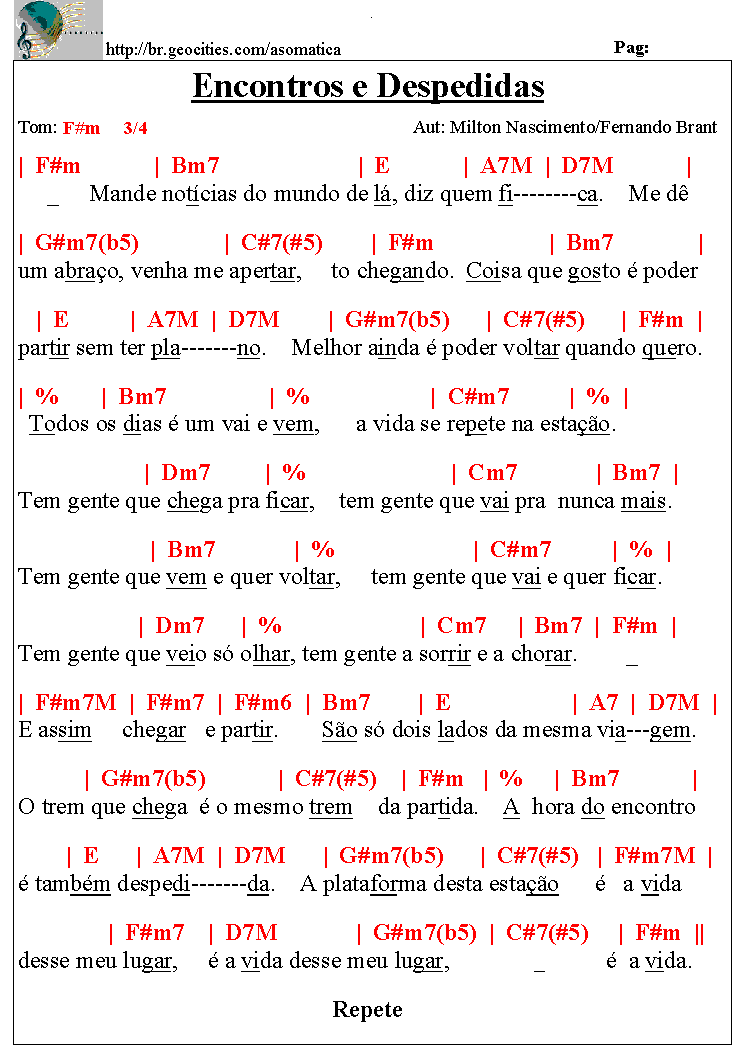 http://br.geocities.com/asomatica Pag:

Encontros e Despedidas

Tom: F#m 3/4 Aut: Milton Nascimento/Fernando Brant

| F#m | Bm7 | E | A7M | D7M |
_ Mande notícias do mundo de lá, diz quem fi--------ca. Me dê

| G#m7(b5) | C#7(#5) | F#m | Bm7 |
um abraço, venha me apertar, to chegando. Coisa que gosto é poder

| E | A7M | D7M | G#m7(b5) | C#7(#5) | F#m |
partir sem ter pla-------no. Melhor ainda é poder voltar quando quero.

| % | Bm7 | % | C#m7 | % |
Todos os dias é um vai e vem, a vida se repete na estação.

| Dm7 | % | Cm7 | Bm7 |
Tem gente que chega pra ficar, tem gente que vai pra nunca mais.

| Bm7 | % | C#m7 | % |
Tem gente que vem e quer voltar, tem gente que vai e quer ficar.

| Dm7 | % | Cm7 | Bm7 | F#m |
Tem gente que veio só olhar, tem gente a sorrir e a chorar. _

| F#m7M | F#m7 | F#m6 | Bm7 | E | A7 | D7M |
E assim chegar e partir. São só dois lados da mesma via---gem.

| G#m7(b5) | C#7(#5) | F#m | % | Bm7 |
O trem que chega é o mesmo trem da partida. A hora do encontro

| E | A7M | D7M | G#m7(b5) | C#7(#5) | F#m7M |
é também despedi-------da. A plataforma desta estação é a vida

| F#m7 | D7M | G#m7(b5) | C#7(#5) | F#m ||
desse meu lugar, é a vida desse meu lugar, _ é a vida.

Repete